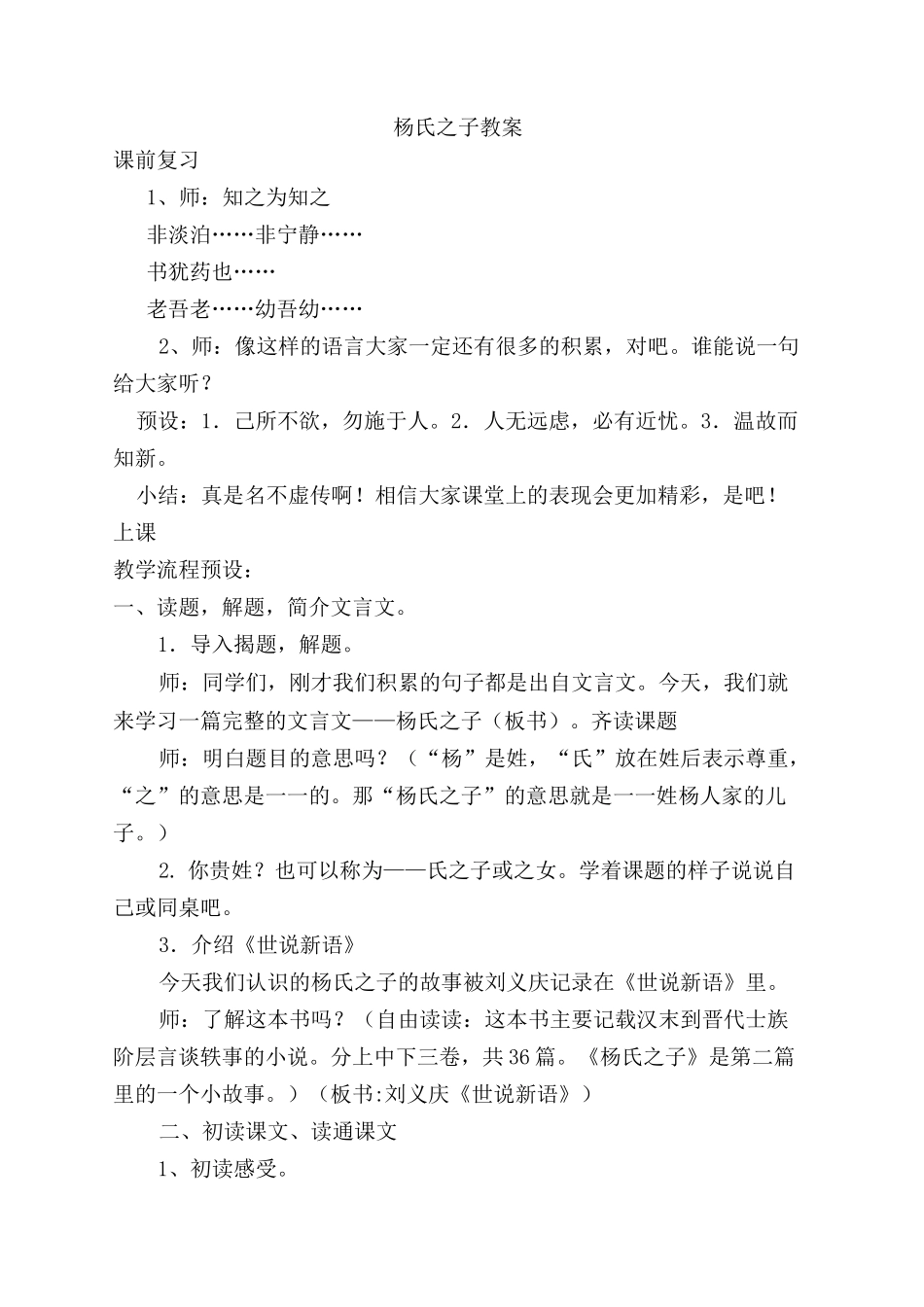 杨氏之子教案

课前复习

1、师：知之为知之

非淡泊……非宁静……

书犹药也……

老吾老……幼吾幼……

2、师：像这样的语言大家一定还有很多的积累，对吧。谁能说一句给大家听？

预设：1．己所不欲，勿施于人。2．人无远虑，必有近忧。3．温故而知新。

小结：真是名不虚传啊！相信大家课堂上的表现会更加精彩，是吧！

上课

教学流程预设：

一、读题，解题，简介文言文。

1．导入揭题，解题。

师：同学们，刚才我们积累的句子都是出自文言文。今天，我们就来学习一篇完整的文言文——杨氏之子（板书）。齐读课题

师：明白题目的意思吗？（“杨”是姓，“氏”放在姓后表示尊重，“之”的意思是一一的。那“杨氏之子”的意思就是一一姓杨人家的儿子。）

2. 你贵姓？也可以称为——氏之子或之女。学着课题的样子说说自己或同桌吧。

3．介绍《世说新语》

今天我们认识的杨氏之子的故事被刘义庆记录在《世说新语》里。

师：了解这本书吗？（自由读读：这本书主要记载汉末到晋代士族阶层言谈轶事的小说。分上中下三卷，共36篇。《杨氏之子》是第二篇里的一个小故事。）（板书:刘义庆《世说新语》）

二、初读课文、读通课文

1、初读感受。